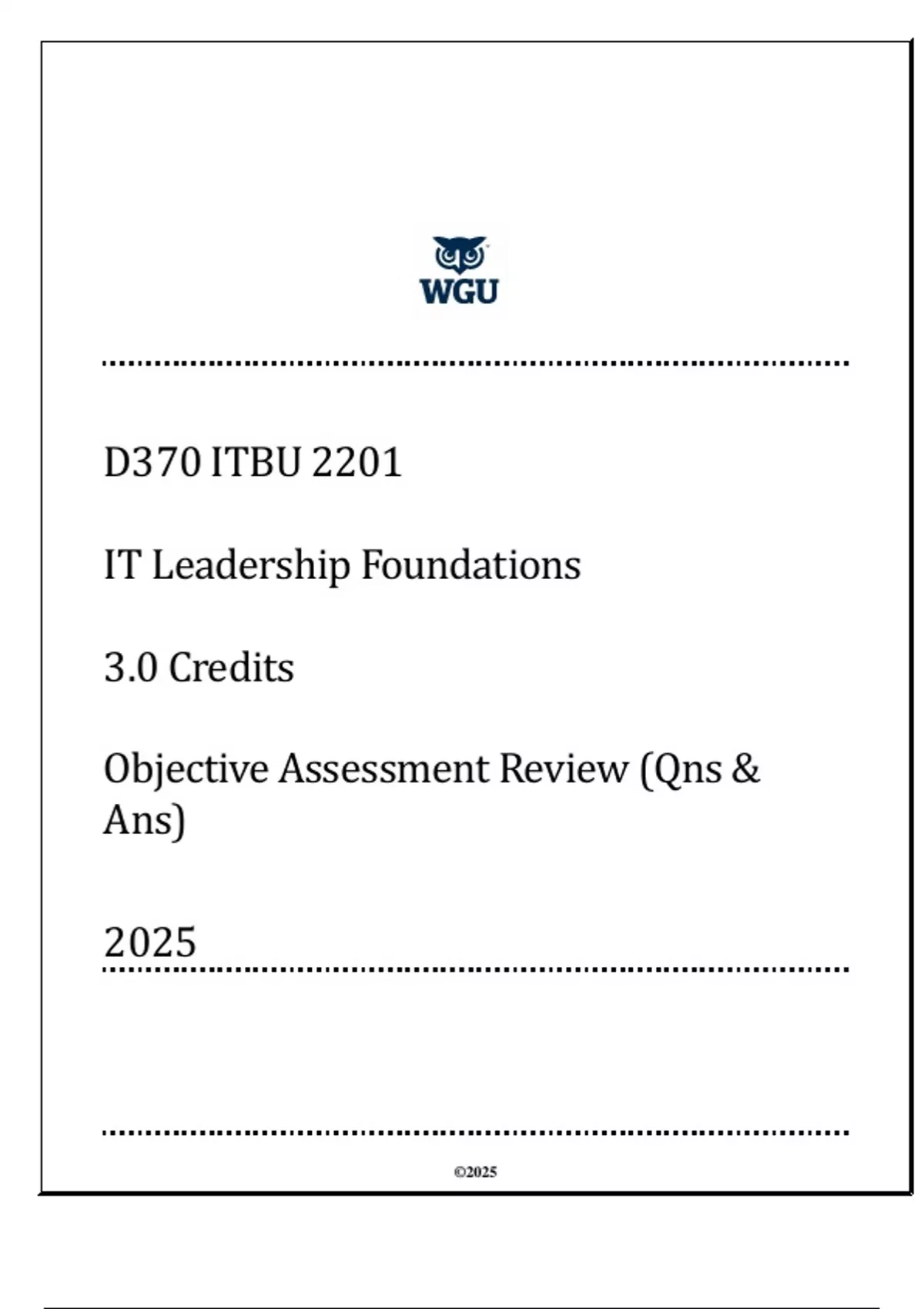 WGU

D370 ITBU 2201

IT Leadership Foundations

3.0 Credits

Objective Assessment Review (Qns & Ans)

2025

©2025